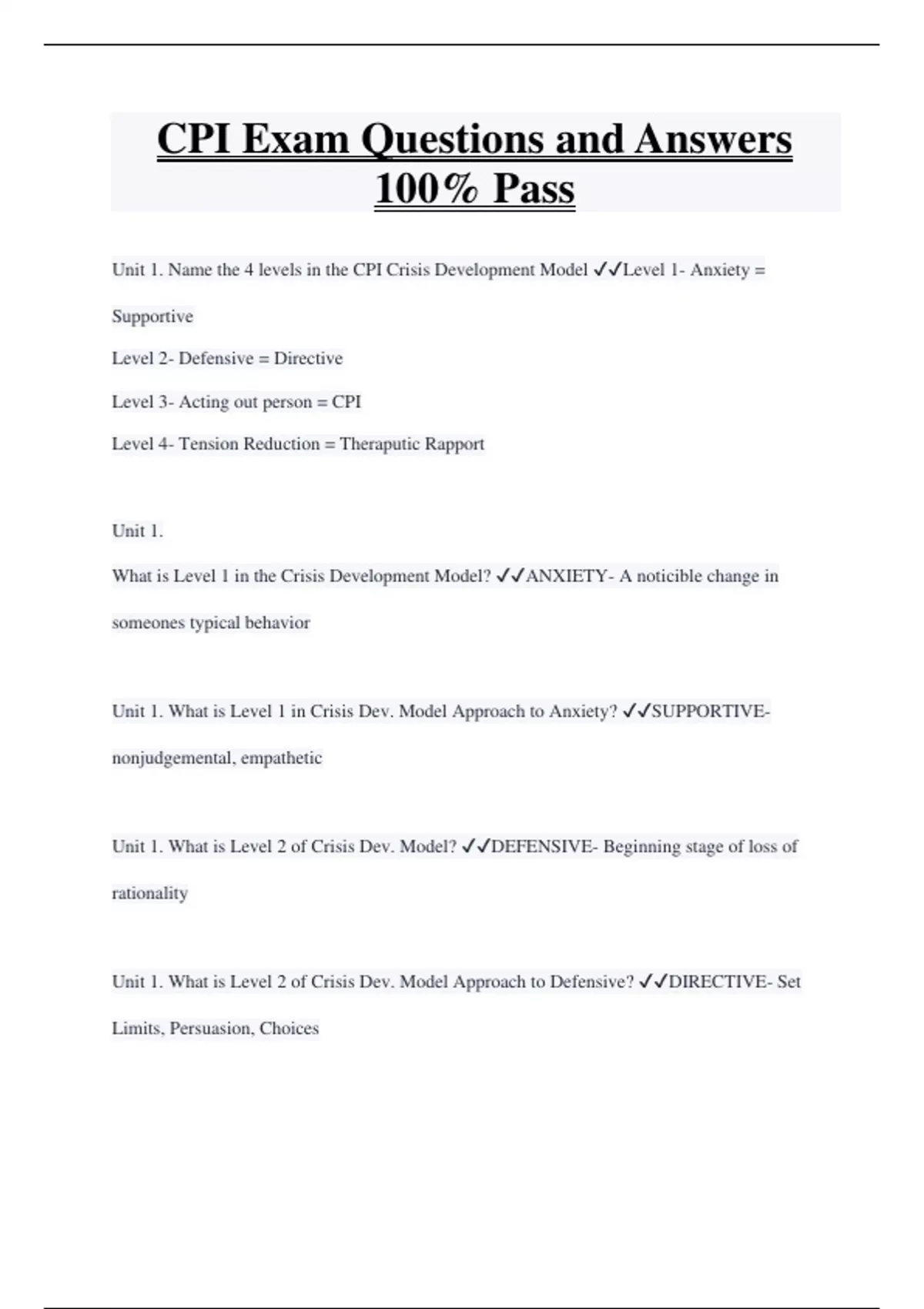 CPI Exam Questions and Answers 100% Pass

Unit 1. Name the 4 levels in the CPI Crisis Development Model ✓✓Level 1- Anxiety = Supportive

Level 2- Defensive = Directive

Level 3- Acting out person = CPI

Level 4- Tension Reduction = Theraputic Rapport

Unit 1.

What is Level 1 in the Crisis Development Model? ✓✓ANXIETY- A noticible change in someones typical behavior

Unit 1. What is Level 1 in Crisis Dev. Model Approach to Anxiety? ✓✓SUPPORTIVE- nonjudgemental, empathetic

Unit 1. What is Level 2 of Crisis Dev. Model? ✓✓DEFENSIVE- Beginning stage of loss of rationality

Unit 1. What is Level 2 of Crisis Dev. Model Approach to Defensive? ✓✓DIRECTIVE- Set Limits, Persuasion, Choices